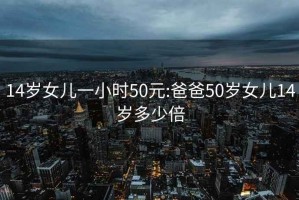 14岁女儿一小时50元:爸爸50岁女儿14岁多少倍